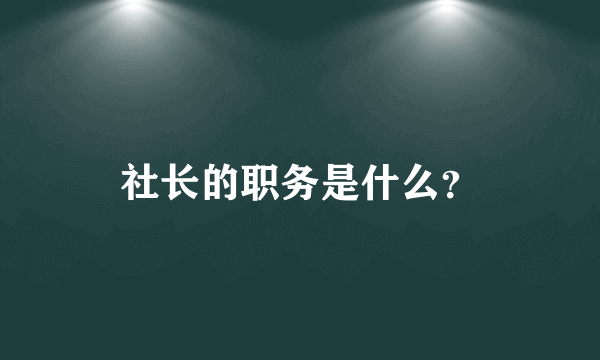 社长的职务是什么?